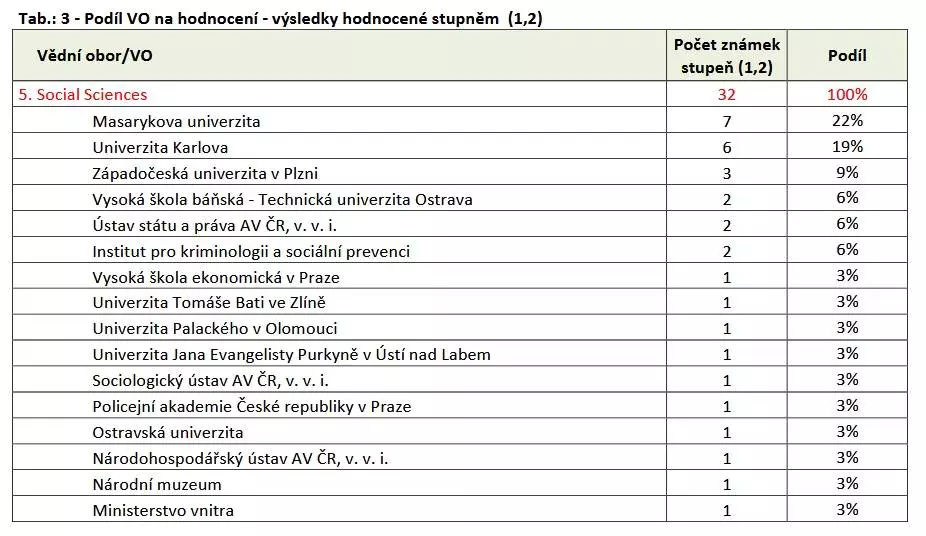 Tab.: 3 - Podíl VO na hodnocení - výsledky hodnocené stupněm (1,2)

| Vědní obor/VO | Počet známek stupeň (1,2) | Podíl |
|---|---|---|
| 5. Social Sciences | 32 | 100% |
| Masarykova univerzita | 7 | 22% |
| Univerzita Karlova | 6 | 19% |
| Západočeská univerzita v Plzni | 3 | 9% |
| Vysoká škola báňská - Technická univerzita Ostrava | 2 | 6% |
| Ústav státu a práva AV ČR, v. v. i. | 2 | 6% |
| Institut pro kriminologii a sociální prevenci | 2 | 6% |
| Vysoká škola ekonomická v Praze | 1 | 3% |
| Univerzita Tomáše Bati ve Zlíně | 1 | 3% |
| Univerzita Palackého v Olomouci | 1 | 3% |
| Univerzita Jana Evangelisty Purkyně v Ústí nad Labem | 1 | 3% |
| Sociologický ústav AV ČR, v. v. i. | 1 | 3% |
| Policejní akademie České republiky v Praze | 1 | 3% |
| Ostravská univerzita | 1 | 3% |
| Národohospodářský ústav AV ČR, v. v. i. | 1 | 3% |
| Národní muzeum | 1 | 3% |
| Ministerstvo vnitra | 1 | 3% |